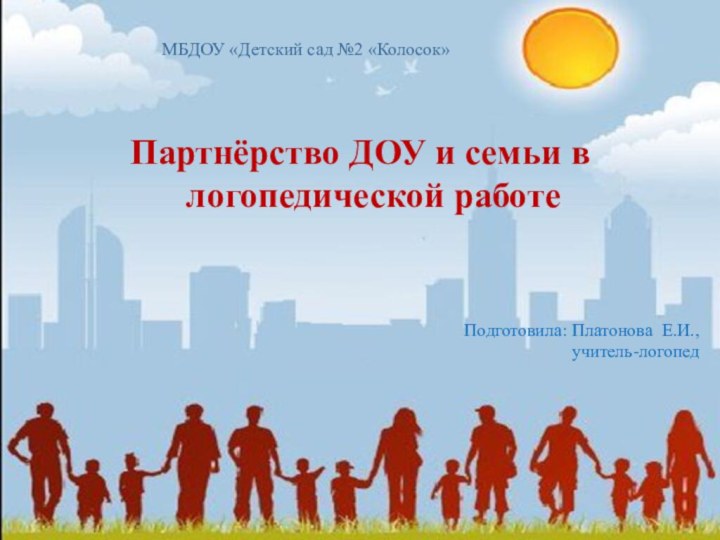 МБДОУ «Детский сад №2 «Колосок»

Партнёрство ДОУ и семьи в логопедической работе

Подготовила: Платонова Е.И., учитель-логопед